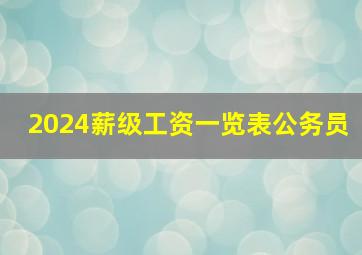 2024薪级工资一览表公务员